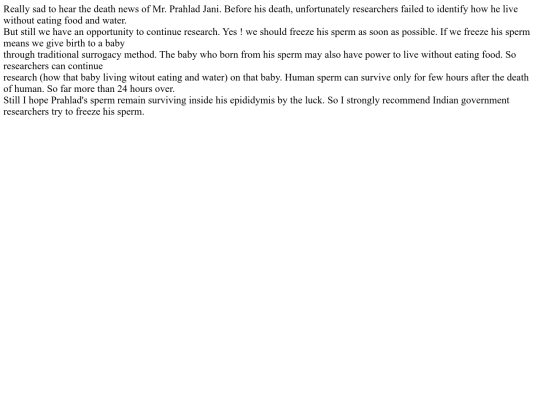 Really sad to hear the death news of Mr. Prahlad Jani. Before his death, unfortunately researchers failed to identify how he live without eating food and water.
But still we have an opportunity to continue research. Yes ! we should freeze his sperm as soon as possible. If we freeze his sperm means we give birth to a baby
through traditional surrogacy method. The baby who born from his sperm may also have power to live without eating food. So researchers can continue
research (how that baby living witout eating and water) on that baby. Human sperm can survive only for few hours after the death of human. So far more than 24 hours over.
Still I hope Prahlad's sperm remain surviving inside his epididymis by the luck. So I strongly recommend Indian government researchers try to freeze his sperm.